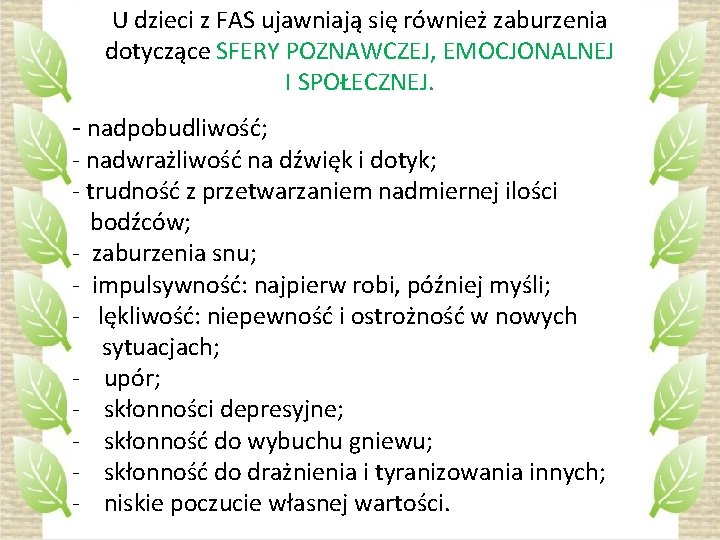 U dzieci z FAS ujawniają się również zaburzenia dotyczące SFERY POZNAWCZEJ, EMOCJONALNEJ I SPOŁECZNEJ.

- nadpobudliwość;
- nadwrażliwość na dźwięk i dotyk;
- trudność z przetwarzaniem nadmiernej ilości bodźców;
- zaburzenia snu;
- impulsywność: najpierw robi, później myśli;
- lękliwość: niepewność i ostrożność w nowych sytuacjach;
- upór;
- skłonności depresyjne;
- skłonność do wybuchu gniewu;
- skłonność do drażnienia i tyranizowania innych;
- niskie poczucie własnej wartości.